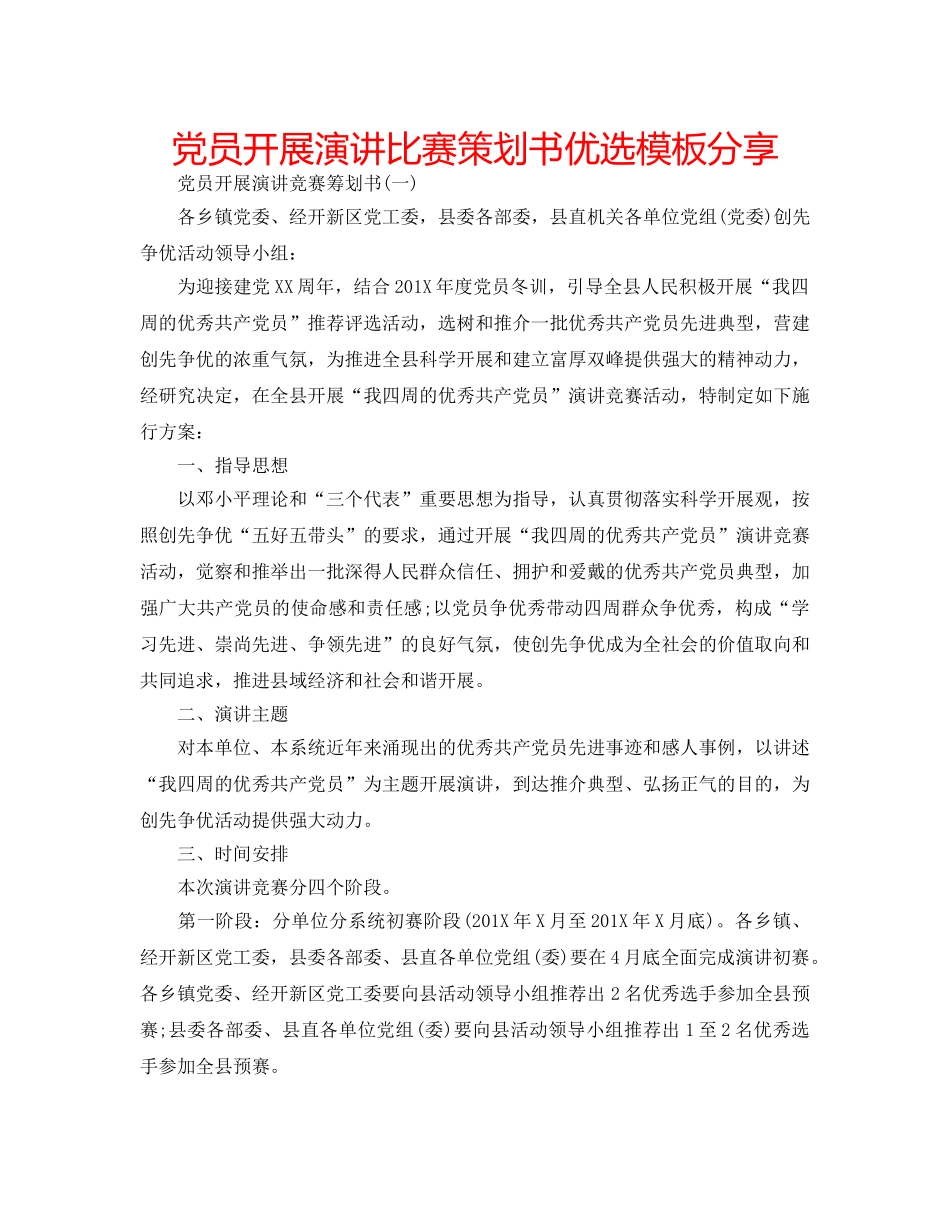 党员开展演讲比赛策划书优选模板分享

党员开展演讲竞赛筹划书(一)

各乡镇党委、经开新区党工委，县委各部委，县直机关各单位党组(党委)创先争优活动领导小组：

为迎接建党XX周年，结合201X年度党员冬训，引导全县人民积极开展“我四周的优秀共产党员”推荐评选活动，选树和推介一批优秀共产党员先进典型，营建创先争优的浓重气氛，为推进全县科学开展和建立富厚双峰提供强大的精神动力，经研究决定，在全县开展“我四周的优秀共产党员”演讲竞赛活动，特制定如下施行方案：

一、指导思想

以邓小平理论和“三个代表”重要思想为指导，认真贯彻落实科学开展观，按照创先争优“五好五带头”的要求，通过开展“我四周的优秀共产党员”演讲竞赛活动，觉察和推举出一批深得人民群众信任、拥护和爱戴的优秀共产党员典型，加强广大共产党员的使命感和责任感;以党员争优秀带动四周群众争优秀，构成“学习先进、崇尚先进、争领先进”的良好气氛，使创先争优成为全社会的价值取向和共同追求，推进县域经济和社会和谐开展。

二、演讲主题

对本单位、本系统近年来涌现出的优秀共产党员先进事迹和感人事例，以讲述“我四周的优秀共产党员”为主题开展演讲，到达推介典型、弘扬正气的目的，为创先争优活动提供强大动力。

三、时间安排

本次演讲竞赛分四个阶段。

第一阶段：分单位分系统初赛阶段(201X年X月至201X年X月底)。各乡镇、经开新区党工委，县委各部委、县直各单位党组(委)要在4月底全面完成演讲初赛。各乡镇党委、经开新区党工委要向县活动领导小组推荐出2名优秀选手参加全县预赛;县委各部委、县直各单位党组(委)要向县活动领导小组推荐出1至2名优秀选手参加全县预赛。